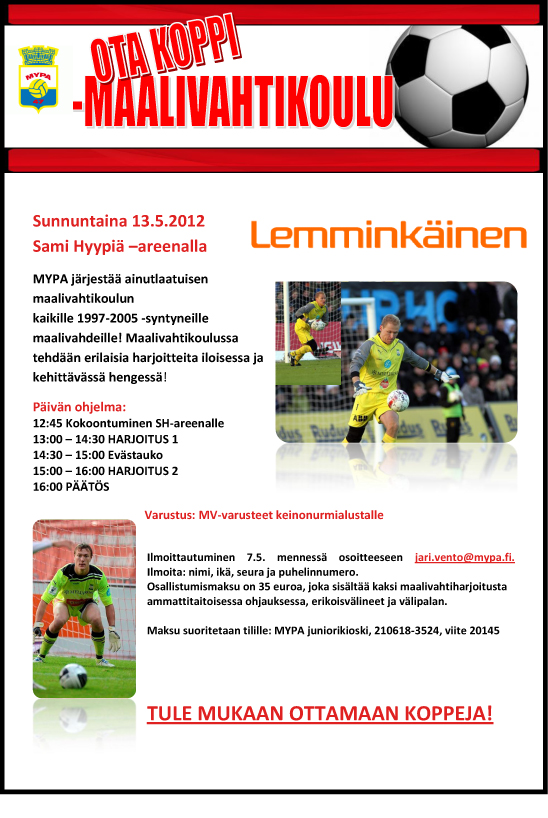 MYPA

OTA KOPPI
-MAALIVAHTIKOULU

Sunnuntaina 13.5.2012
Sami Hyypiä –areenalla

Lemminkäinen

MYPA järjestää ainutlaatuisen maalivahtikoulun kaikille 1997-2005 -syntyneille maalivahdeille! Maalivahtikoulussa tehdään erilaisia harjoitteita iloisessa ja kehittävässä hengessä!

Päivän ohjelma:
12:45 Kokoontuminen SH-areenalle
13:00 – 14:30 HARJOITUS 1
14:30 – 15:00 Evästauko
15:00 – 16:00 HARJOITUS 2
16:00 PÄÄTÖS

Varustus: MV-varusteet keinonurmialustalle

Ilmoittautuminen 7.5. mennessä osoitteeseen jari.vento@mypa.fi. Ilmoita: nimi, ikä, seura ja puhelinnumero.
Osallistumismaksu on 35 euroa, joka sisältää kaksi maalivahtiharjoitusta ammattitaitoisessa ohjauksessa, erikoisvälineet ja välipalan.

Maksu suoritetaan tilille: MYPA juniorikioski, 210618-3524, viite 20145

TULE MUKAAN OTTAMAAN KOPPEJA!